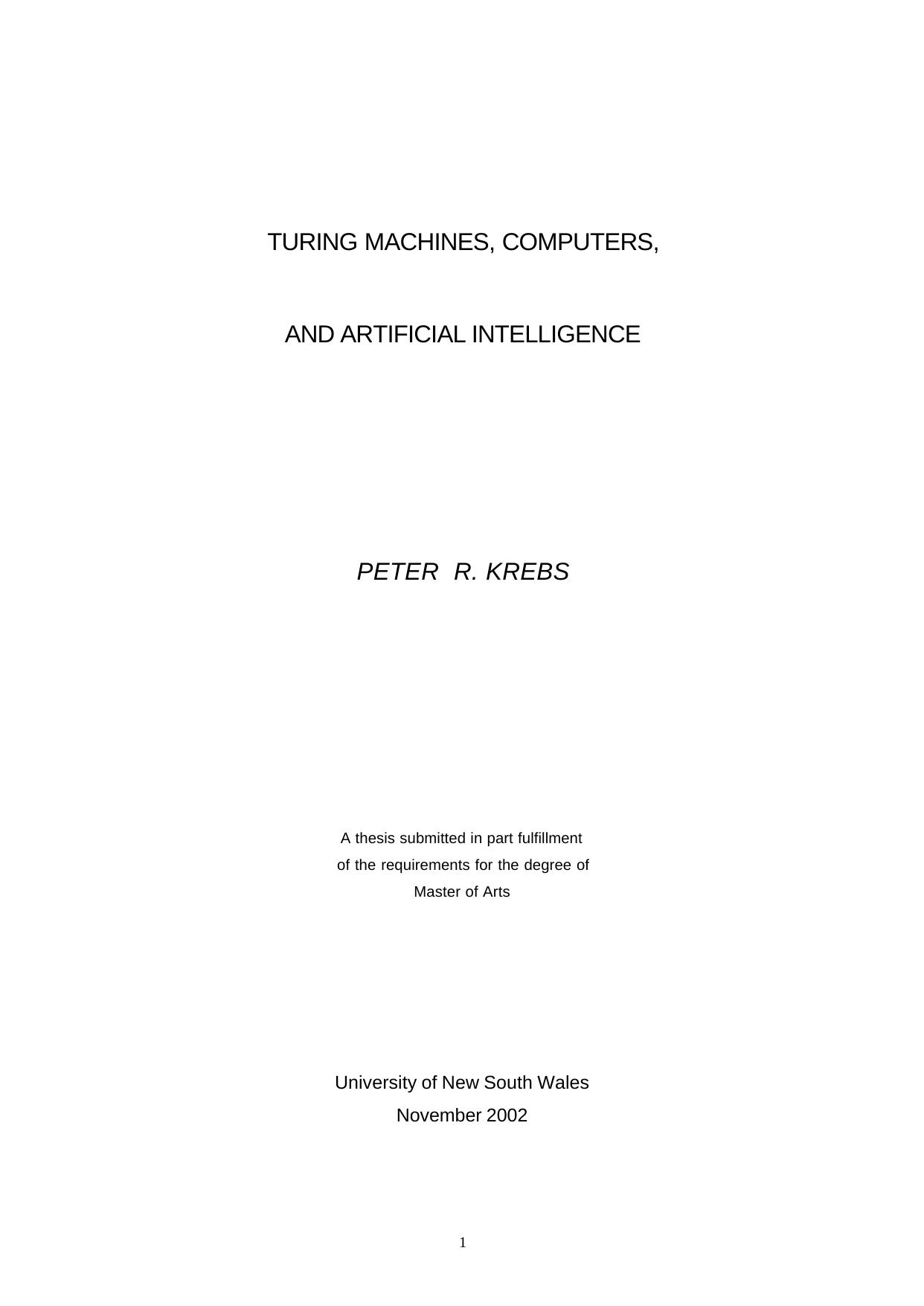 TURING MACHINES, COMPUTERS,

AND ARTIFICIAL INTELLIGENCE

PETER R. KREBS

A thesis submitted in part fulfillment of the requirements for the degree of Master of Arts

University of New South Wales
November 2002

1